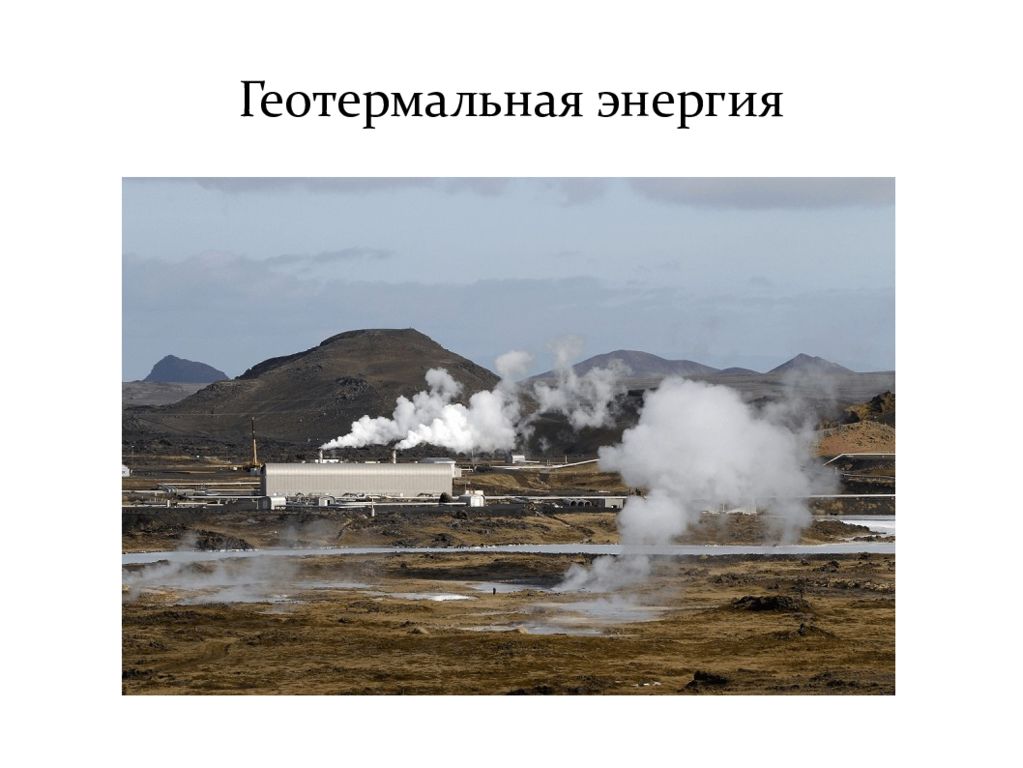 Геотермальная энергия